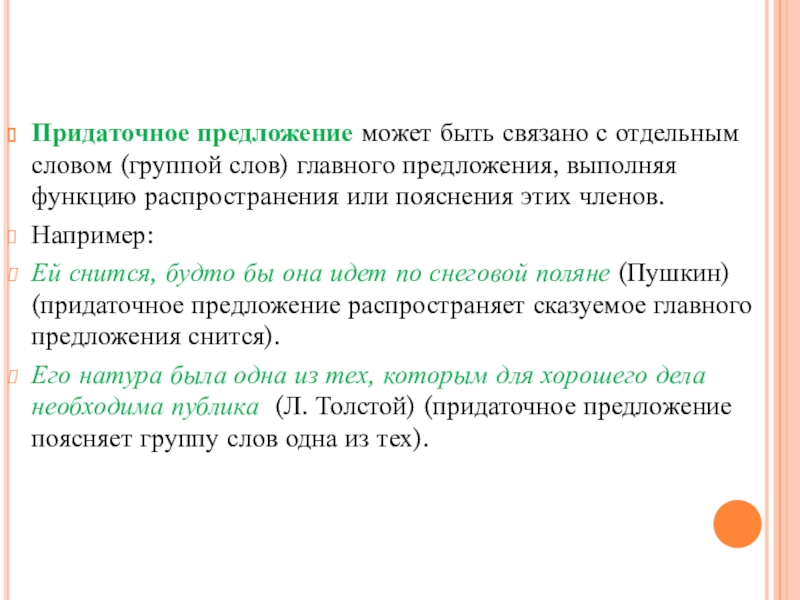 Придаточное предложение может быть связано с отдельным словом (группой слов) главного предложения, выполняя функцию распространения или пояснения этих членов.

Например:

Ей снится, будто бы она идет по снеговой поляне (Пушкин) (придаточное предложение распространяет сказуемое главного предложения снится).

Его натура была одна из тех, которым для хорошего дела необходима публика (Л. Толстой) (придаточное предложение поясняет группу слов одна из тех).